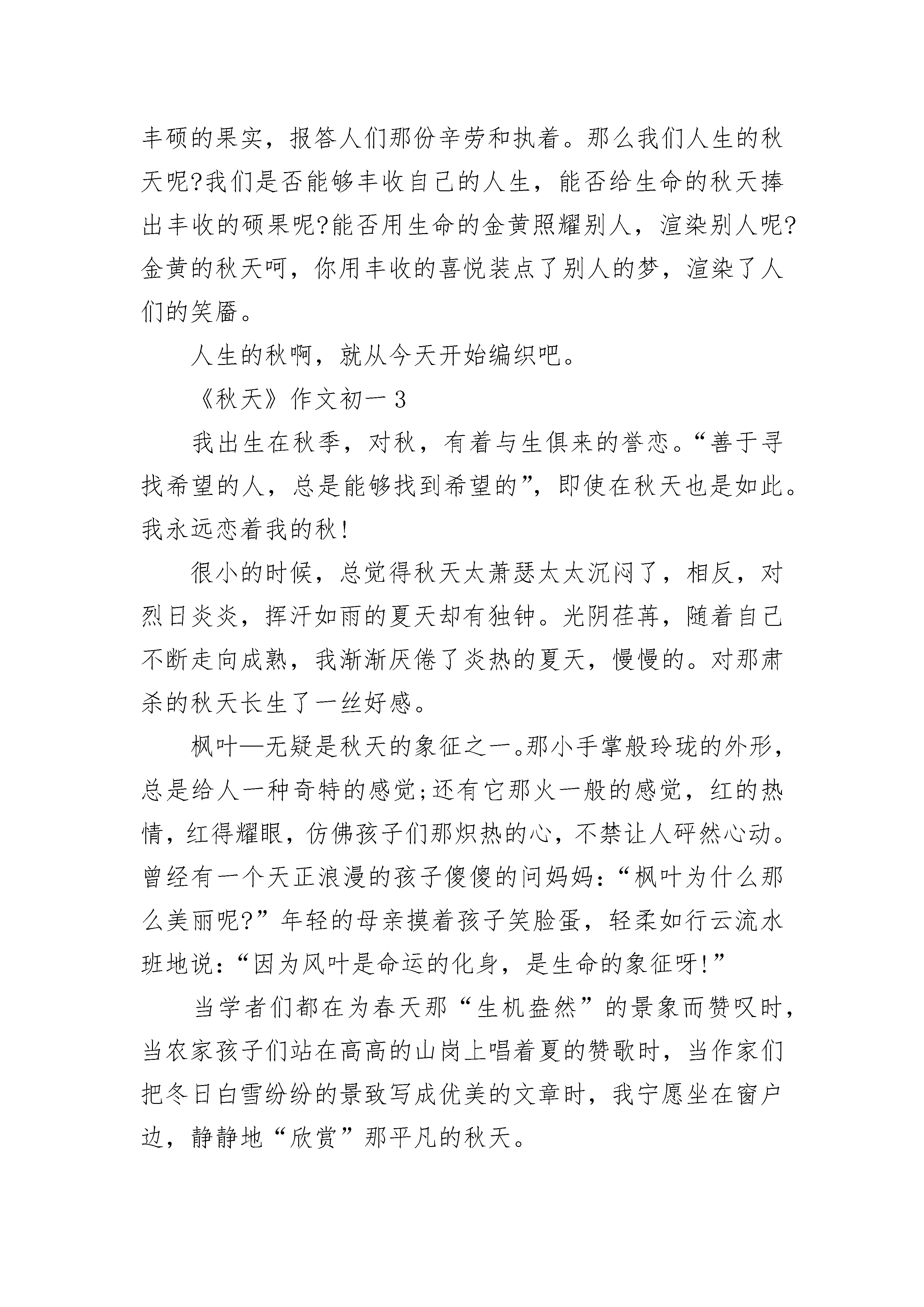 丰硕的果实，报答人们那份辛劳和执着。那么我们人生的秋天呢?我们是否能够丰收自己的人生，能否给生命的秋天捧出丰收的硕果呢?能否用生命的金黄照耀别人，渲染别人呢?金黄的秋天呵，你用丰收的喜悦装点了别人的梦，渲染了人们的笑靥。

人生的秋啊，就从今天开始编织吧。

《秋天》作文初一3

我出生在秋季，对秋，有着与生俱来的誊恋。“善于寻找希望的人，总是能够找到希望的”，即使在秋天也是如此。我永远恋着我的秋!

很小的时候，总觉得秋天太萧瑟太太沉闷了，相反，对烈日炎炎，挥汗如雨的夏天却有独钟。光阴荏苒，随着自己不断走向成熟，我渐渐厌倦了炎热的夏天，慢慢的。对那肃杀的秋天长生了一丝好感。

枫叶—无疑是秋天的象征之一。那小手掌般玲珑的外形，总是给人一种奇特的感觉;还有它那火一般的感觉，红的热情，红得耀眼，仿佛孩子们那炽热的心，不禁让人砰然心动。曾经有一个天正浪漫的孩子傻傻的问妈妈:“枫叶为什么那么美丽呢?”年轻的母亲摸着孩子笑脸蛋，轻柔如行云流水班地说:“因为风叶是命运的化身，是生命的象征呀!”

当学者们都在为春天那“生机盎然”的景象而赞叹时，当农家孩子们站在高高的山岗上唱着夏的赞歌时，当作家们把冬日白雪纷纷的景致写成优美的文章时，我宁愿坐在窗户边，静静地“欣赏”那平凡的秋天。